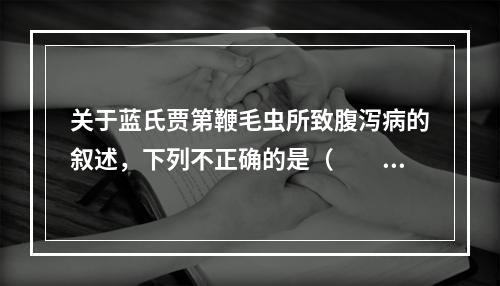 关于蓝氏贾第鞭毛虫所致腹泻病的叙述，下列不正确的是（ ...